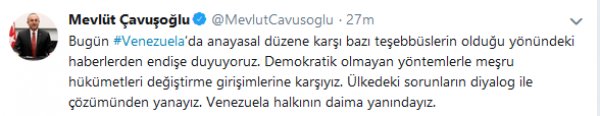 Mevlüt Çavuşoğlu @MevlutCavusoglu · 27m

Bugün #Venezuela'da anayasal düzene karşı bazı teşebbüslerin olduğu yönündeki haberlerden endişe duyuyoruz. Demokratik olmayan yöntemlerle meşru hükümetleri değiştirme girişimlerine karşıyız. Ülkedeki sorunların diyalog ile çözümünden yanayız. Venezuela halkının daima yanındayız.